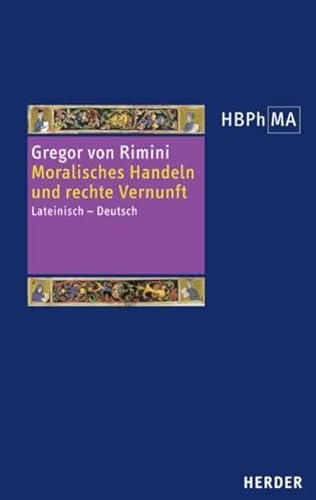 HBPh MA

Gregor von Rimini
Moralisches Handeln und rechte Vernunft
Lateinisch – Deutsch

HERDER